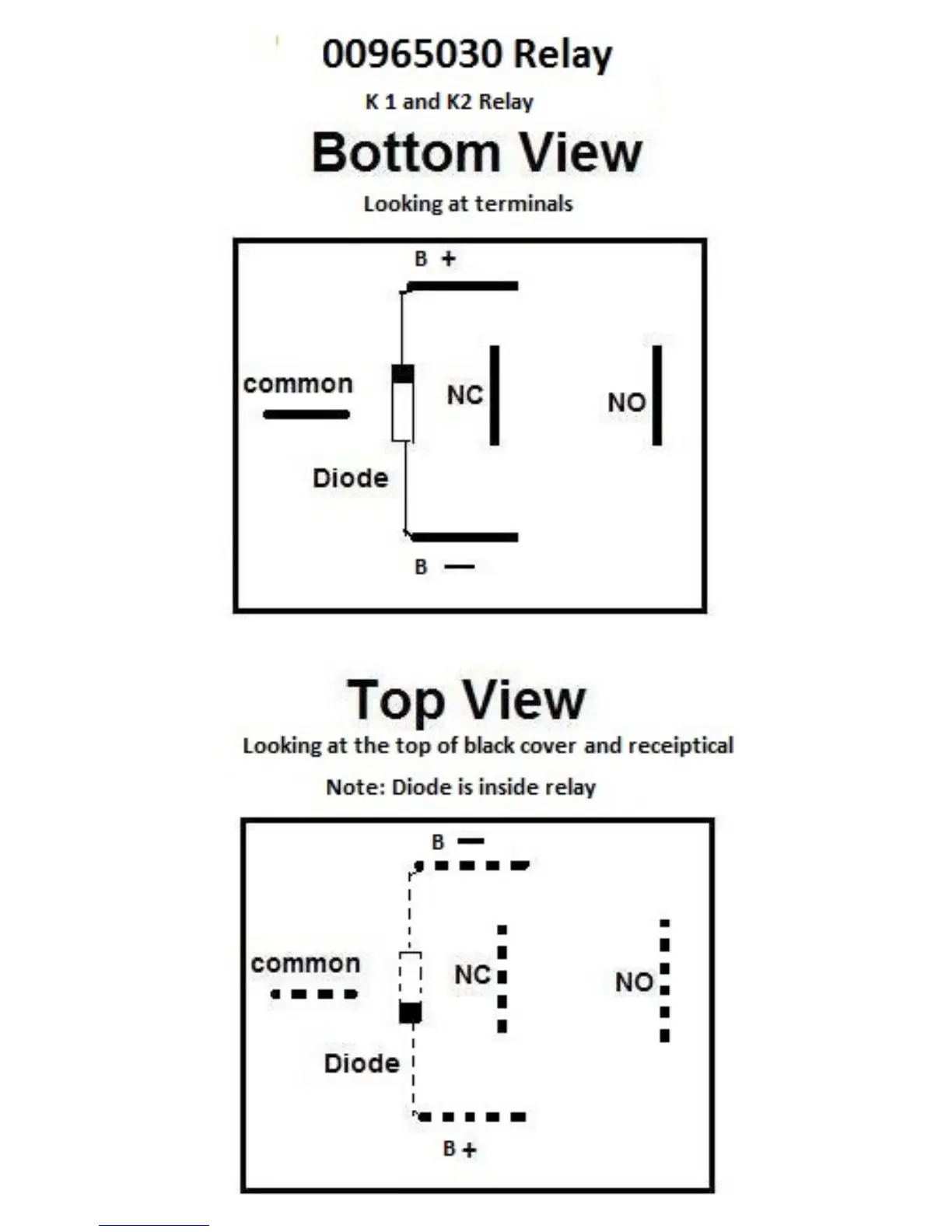 00965030 Relay

K 1 and K2 Relay

Bottom View

Looking at terminals

B +

common

NC

NO

Diode

B —

Top View

Looking at the top of black cover and receiptical

Note: Diode is inside relay

B —

common

NC

NO

Diode

B +